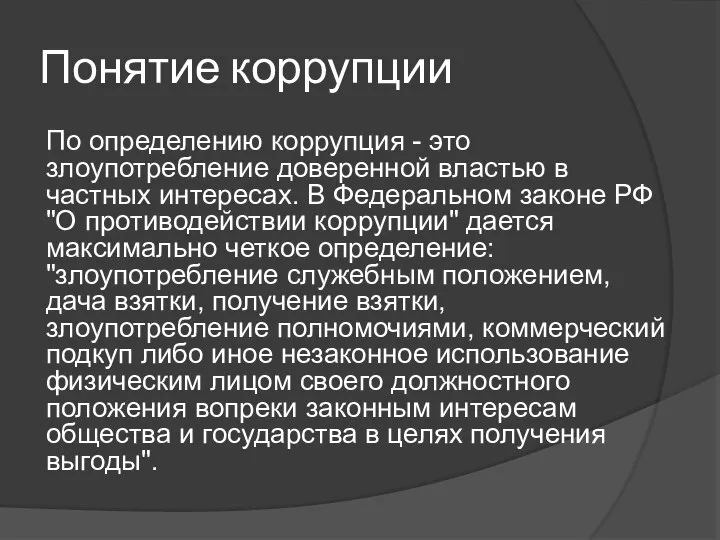 Понятие коррупции

По определению коррупция - это злоупотребление доверенной властью в частных интересах. В Федеральном законе РФ "О противодействии коррупции" дается максимально четкое определение: "злоупотребление служебным положением, дача взятки, получение взятки, злоупотребление полномочиями, коммерческий подкуп либо иное незаконное использование физическим лицом своего должностного положения вопреки законным интересам общества и государства в целях получения выгоды".